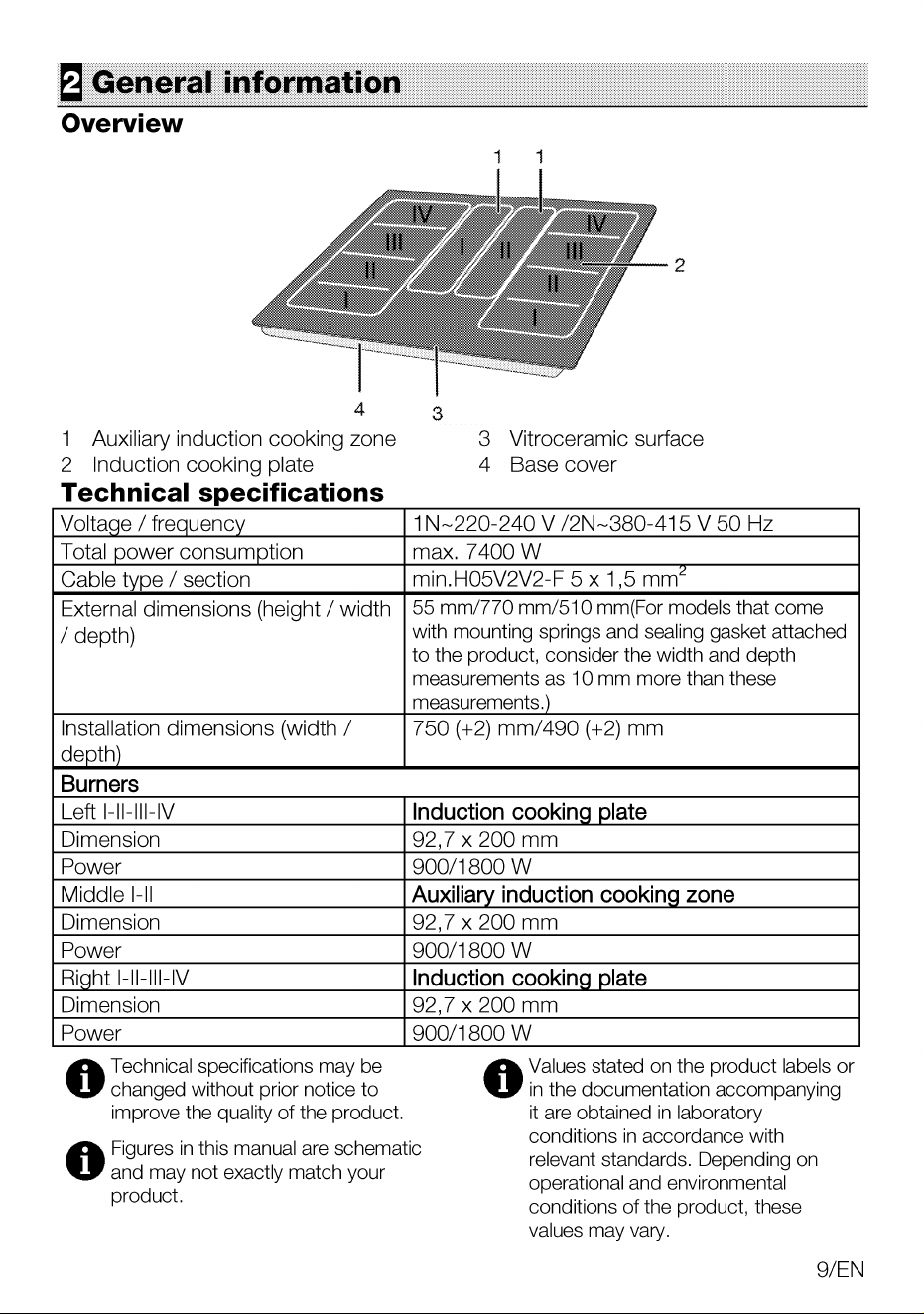 2 General information

Overview

1 1

IV III II I I II IV III II I

2

4 3

1 Auxiliary induction cooking zone
2 Induction cooking plate

3 Vitroceramic surface
4 Base cover

Technical specifications

| Voltage / frequency | 1N~220-240 V /2N~380-415 V 50 Hz |
|---|---|
| Total power consumption | max. 7400 W |
| Cable type / section | min.H05V2V2-F 5 x 1,5 $mm^2$ |
| External dimensions (height / width / depth) | 55 mm/770 mm/510 mm(For models that come with mounting springs and sealing gasket attached to the product, consider the width and depth measurements as 10 mm more than these measurements.) |
| Installation dimensions (width / depth) | 750 (+2) mm/490 (+2) mm |
| Burners | |
| Left I-II-III-IV | Induction cooking plate |
| Dimension | 92,7 x 200 mm |
| Power | 900/1800 W |
| Middle I-II | Auxiliary induction cooking zone |
| Dimension | 92,7 x 200 mm |
| Power | 900/1800 W |
| Right I-II-III-IV | Induction cooking plate |
| Dimension | 92,7 x 200 mm |
| Power | 900/1800 W |

Technical specifications may be changed without prior notice to improve the quality of the product.

Figures in this manual are schematic and may not exactly match your product.

Values stated on the product labels or in the documentation accompanying it are obtained in laboratory conditions in accordance with relevant standards. Depending on operational and environmental conditions of the product, these values may vary.

9/EN